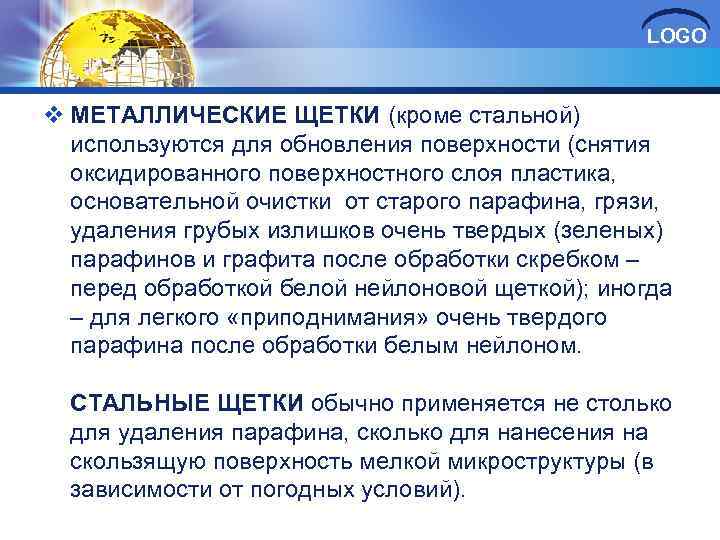 LOGO

❖ МЕТАЛЛИЧЕСКИЕ ЩЕТКИ (кроме стальной) используются для обновления поверхности (снятия оксидированного поверхностного слоя пластика, основательной очистки от старого парафина, грязи, удаления грубых излишков очень твердых (зеленых) парафинов и графита после обработки скребком – перед обработкой белой нейлоновой щеткой); иногда – для легкого «приподнимания» очень твердого парафина после обработки белым нейлоном.

СТАЛЬНЫЕ ЩЕТКИ обычно применяется не столько для удаления парафина, сколько для нанесения на скользящую поверхность мелкой микроструктуры (в зависимости от погодных условий).